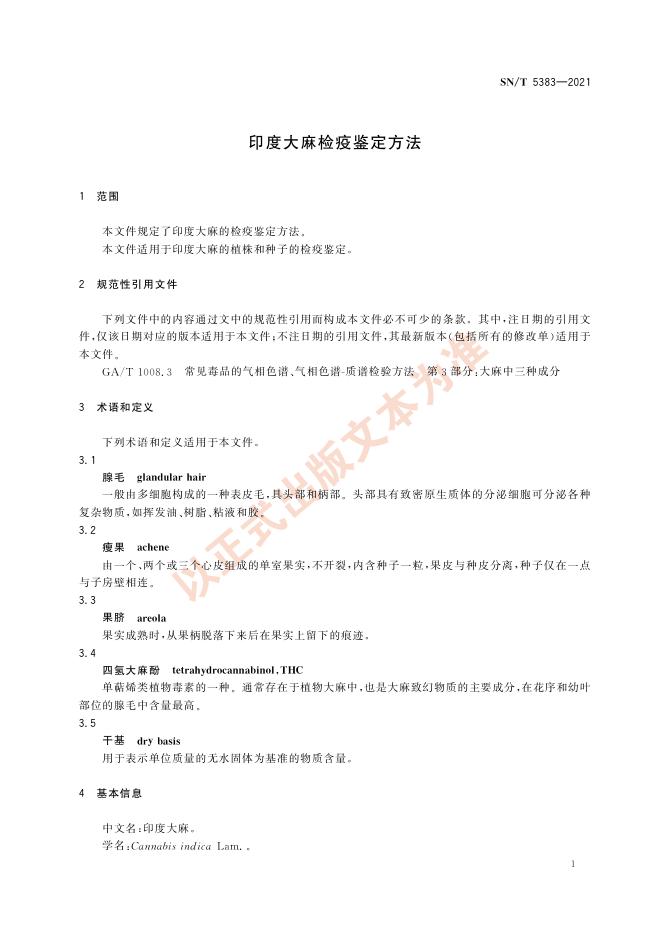 SN/T 5383—2021

印度大麻检疫鉴定方法

1 范围

本文件规定了印度大麻的检疫鉴定方法。
本文件适用于印度大麻的植株和种子的检疫鉴定。

2 规范性引用文件

下列文件中的内容通过文中的规范性引用而构成本文件必不可少的条款。其中，注日期的引用文件，仅该日期对应的版本适用于本文件；不注日期的引用文件，其最新版本（包括所有的修改单）适用于本文件。

GA/T 1008.3 常见毒品的气相色谱、气相色谱-质谱检验方法 第3部分：大麻中三种成分

3 术语和定义

下列术语和定义适用于本文件。

3.1
腺毛 glandular hair
一般由多细胞构成的一种表皮毛，具头部和柄部。头部具有致密原生质体的分泌细胞可分泌各种复杂物质，如挥发油、树脂、粘液和胶。

3.2
瘦果 achene
由一个、两个或三个心皮组成的单室果实，不开裂，内含种子一粒，果皮与种皮分离，种子仅在一点与子房壁相连。

3.3
果脐 areola
果实成熟时，从果柄脱落下来后在果实上留下的痕迹。

3.4
四氢大麻酚 tetrahydrocannabinol，THC
单萜烯类植物毒素的一种。通常存在于植物大麻中，也是大麻致幻物质的主要成分，在花序和幼叶部位的腺毛中含量最高。

3.5
干基 dry basis
用于表示单位质量的无水固体为基准的物质含量。

4 基本信息

中文名：印度大麻。
学名：Cannabis indica Lam.。

以正式出版文本为准

1